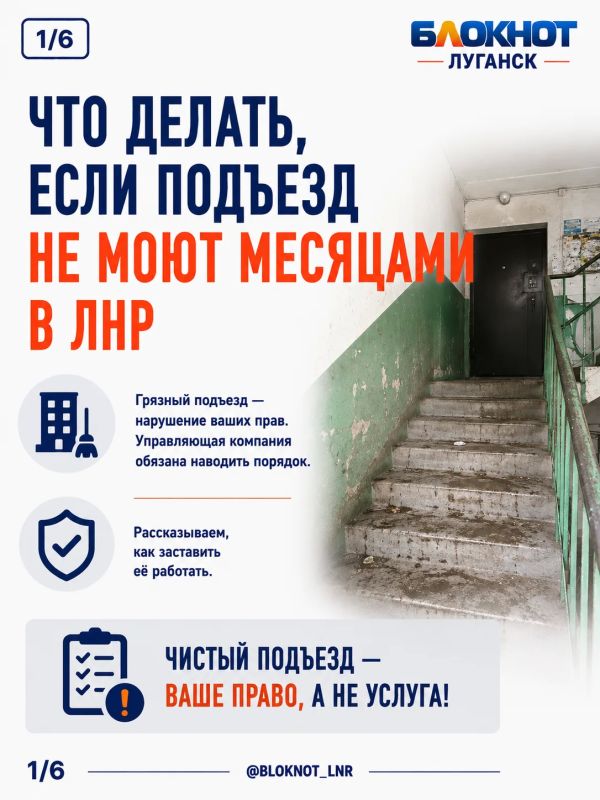 1/6

БЛОКНОТ
ЛУГАНСК

ЧТО ДЕЛАТЬ, ЕСЛИ ПОДЪЕЗД НЕ МОЮТ МЕСЯЦАМИ В ЛНР

Грязный подъезд — нарушение ваших прав. Управляющая компания обязана наводить порядок.

Рассказываем, как заставить её работать.

ЧИСТЫЙ ПОДЪЕЗД — ВАШЕ ПРАВО, А НЕ УСЛУГА!

1/6

@BLOKNOT_LNR